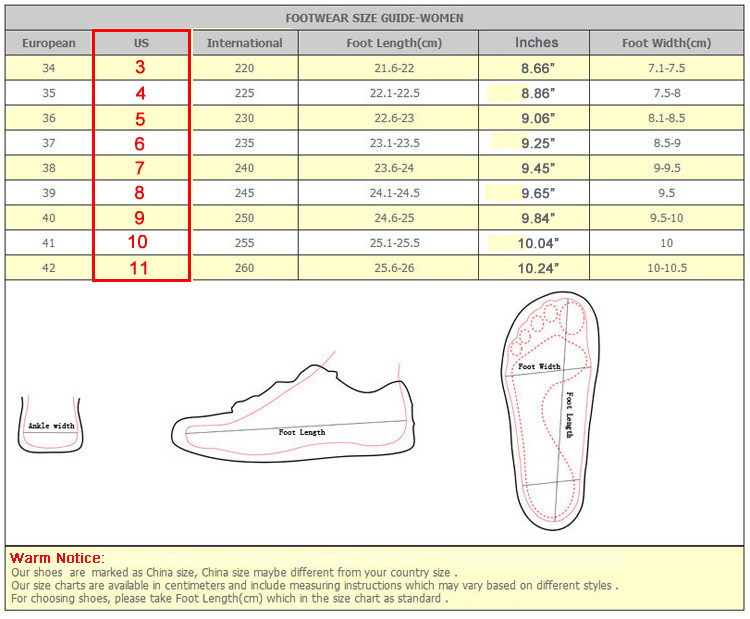 FOOTWEAR SIZE GUIDE-WOMEN

| European | US | International | Foot Length(cm) | Inches | Foot Width(cm) |
|---|---|---|---|---|---|
| 34 | 3 | 220 | 21.6-22 | 8.66" | 7.1-7.5 |
| 35 | 4 | 225 | 22.1-22.5 | 8.86" | 7.5-8 |
| 36 | 5 | 230 | 22.6-23 | 9.06" | 8.1-8.5 |
| 37 | 6 | 235 | 23.1-23.5 | 9.25" | 8.5-9 |
| 38 | 7 | 240 | 23.6-24 | 9.45" | 9-9.5 |
| 39 | 8 | 245 | 24.1-24.5 | 9.65" | 9.5 |
| 40 | 9 | 250 | 24.6-25 | 9.84" | 9.5-10 |
| 41 | 10 | 255 | 25.1-25.5 | 10.04" | 10 |
| 42 | 11 | 260 | 25.6-26 | 10.24" | 10-10.5 |

Ankle width

Foot Length

Foot Width

Foot Length

Warm Notice:
Our shoes are marked as China size, China size maybe different from your country size .
Our size charts are available in centimeters and include measuring instructions which may vary based on different styles .
For choosing shoes, please take Foot Length(cm) which in the size chart as standard .